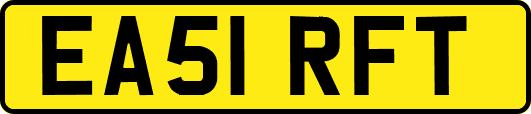 EA51 RFT